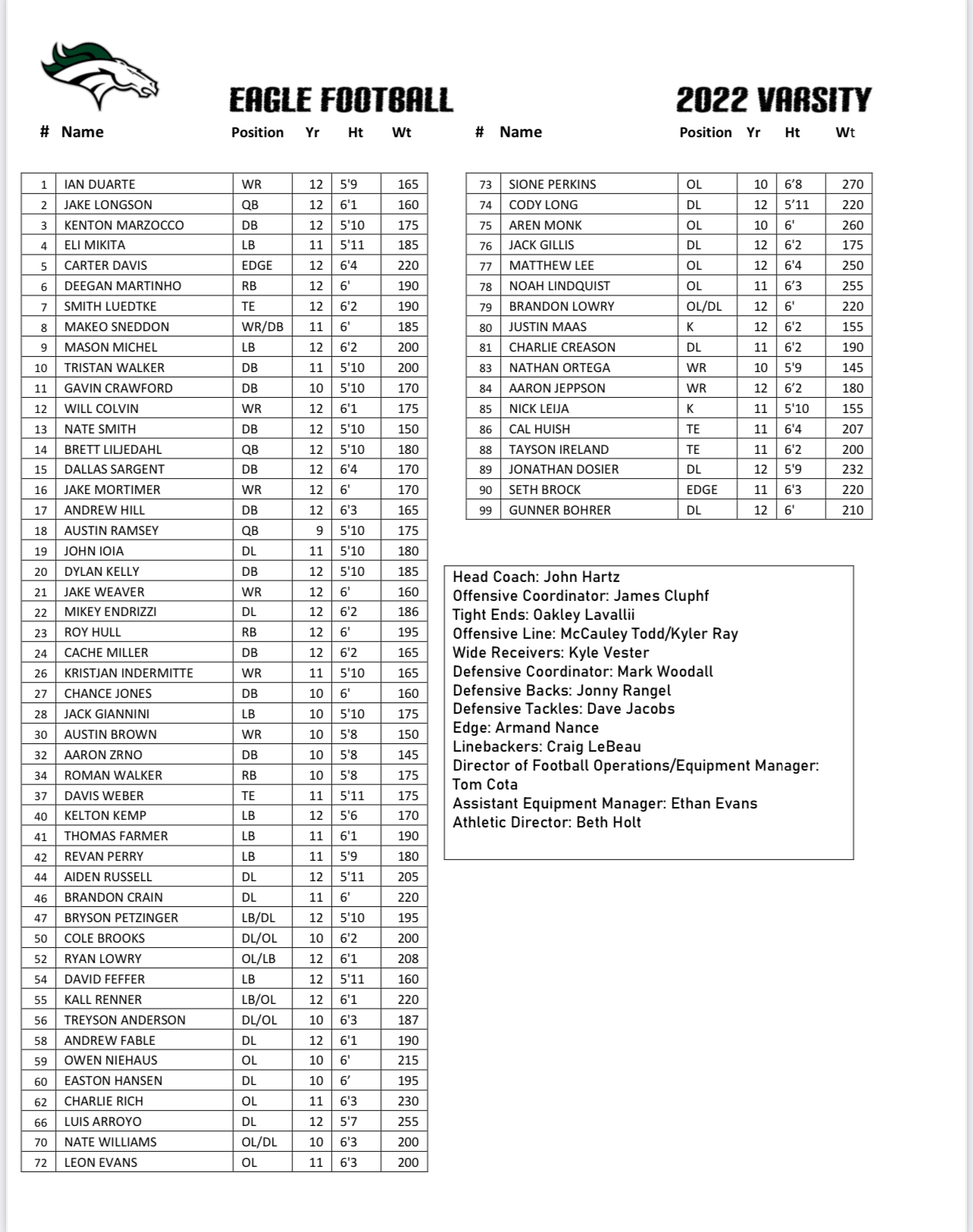 EAGLE FOOTBALL

2022 VARSITY

| # | Name | Position | Yr | Ht | Wt |
|---|---|---|---|---|---|
| 1 | IAN DUARTE | WR | 12 | 5'9 | 165 |
| 2 | JAKE LONGSON | QB | 12 | 6'1 | 160 |
| 3 | KENTON MARZOCCO | DB | 12 | 5'10 | 175 |
| 4 | ELI MIKITA | LB | 11 | 5'11 | 185 |
| 5 | CARTER DAVIS | EDGE | 12 | 6'4 | 220 |
| 6 | DEEGAN MARTINHO | RB | 12 | 6' | 190 |
| 7 | SMITH LUEDTKE | TE | 12 | 6'2 | 190 |
| 8 | MAKEO SNEDDON | WR/DB | 11 | 6' | 185 |
| 9 | MASON MICHEL | LB | 12 | 6'2 | 200 |
| 10 | TRISTAN WALKER | DB | 11 | 5'10 | 200 |
| 11 | GAVIN CRAWFORD | DB | 10 | 5'10 | 170 |
| 12 | WILL COLVIN | WR | 12 | 6'1 | 175 |
| 13 | NATE SMITH | DB | 12 | 5'10 | 150 |
| 14 | BRETT LILJEDAHL | QB | 12 | 5'10 | 180 |
| 15 | DALLAS SARGENT | DB | 12 | 6'4 | 170 |
| 16 | JAKE MORTIMER | WR | 12 | 6' | 170 |
| 17 | ANDREW HILL | DB | 12 | 6'3 | 165 |
| 18 | AUSTIN RAMSEY | QB | 9 | 5'10 | 175 |
| 19 | JOHN IOIA | DL | 11 | 5'10 | 180 |
| 20 | DYLAN KELLY | DB | 12 | 5'10 | 185 |
| 21 | JAKE WEAVER | WR | 12 | 6' | 160 |
| 22 | MIKEY ENDRIZZI | DL | 12 | 6'2 | 186 |
| 23 | ROY HULL | RB | 12 | 6' | 195 |
| 24 | CACHE MILLER | DB | 12 | 6'2 | 165 |
| 26 | KRISTJAN INDERMITTE | WR | 11 | 5'10 | 165 |
| 27 | CHANCE JONES | DB | 10 | 6' | 160 |
| 28 | JACK GIANNINI | LB | 10 | 5'10 | 175 |
| 30 | AUSTIN BROWN | WR | 10 | 5'8 | 150 |
| 32 | AARON ZRNO | DB | 10 | 5'8 | 145 |
| 34 | ROMAN WALKER | RB | 10 | 5'8 | 175 |
| 37 | DAVIS WEBER | TE | 11 | 5'11 | 175 |
| 40 | KELTON KEMP | LB | 12 | 5'6 | 170 |
| 41 | THOMAS FARMER | LB | 11 | 6'1 | 190 |
| 42 | REVAN PERRY | LB | 11 | 5'9 | 180 |
| 44 | AIDEN RUSSELL | DL | 12 | 5'11 | 205 |
| 46 | BRANDON CRAIN | DL | 11 | 6' | 220 |
| 47 | BRYSON PETZINGER | LB/DL | 12 | 5'10 | 195 |
| 50 | COLE BROOKS | DL/OL | 10 | 6'2 | 200 |
| 52 | RYAN LOWRY | OL/LB | 12 | 6'1 | 208 |
| 54 | DAVID FEFFER | LB | 12 | 5'11 | 160 |
| 55 | KALL RENNER | LB/OL | 12 | 6'1 | 220 |
| 56 | TREYSON ANDERSON | DL/OL | 10 | 6'3 | 187 |
| 58 | ANDREW FABLE | DL | 12 | 6'1 | 190 |
| 59 | OWEN NIEHAUS | OL | 10 | 6' | 215 |
| 60 | EASTON HANSEN | DL | 10 | 6' | 195 |
| 62 | CHARLIE RICH | OL | 11 | 6'3 | 230 |
| 66 | LUIS ARROYO | DL | 12 | 5'7 | 255 |
| 70 | NATE WILLIAMS | OL/DL | 10 | 6'3 | 200 |
| 72 | LEON EVANS | OL | 11 | 6'3 | 200 |

| # | Name | Position | Yr | Ht | Wt |
|---|---|---|---|---|---|
| 73 | SIONE PERKINS | OL | 10 | 6'8 | 270 |
| 74 | CODY LONG | DL | 12 | 5'11 | 220 |
| 75 | AREN MONK | OL | 10 | 6' | 260 |
| 76 | JACK GILLIS | DL | 12 | 6'2 | 175 |
| 77 | MATTHEW LEE | OL | 12 | 6'4 | 250 |
| 78 | NOAH LINDQUIST | OL | 11 | 6'3 | 255 |
| 79 | BRANDON LOWRY | OL/DL | 12 | 6' | 220 |
| 80 | JUSTIN MAAS | K | 12 | 6'2 | 155 |
| 81 | CHARLIE CREASON | DL | 11 | 6'2 | 190 |
| 83 | NATHAN ORTEGA | WR | 10 | 5'9 | 145 |
| 84 | AARON JEPPSON | WR | 12 | 6'2 | 180 |
| 85 | NICK LEIJA | K | 11 | 5'10 | 155 |
| 86 | CAL HUISH | TE | 11 | 6'4 | 207 |
| 88 | TAYSON IRELAND | TE | 11 | 6'2 | 200 |
| 89 | JONATHAN DOSIER | DL | 12 | 5'9 | 232 |
| 90 | SETH BROCK | EDGE | 11 | 6'3 | 220 |
| 99 | GUNNER BOHRER | DL | 12 | 6' | 210 |

Head Coach: John Hartz
Offensive Coordinator: James Cluphf
Tight Ends: Oakley Lavallii
Offensive Line: McCauley Todd/Kyler Ray
Wide Receivers: Kyle Vester
Defensive Coordinator: Mark Woodall
Defensive Backs: Jonny Rangel
Defensive Tackles: Dave Jacobs
Edge: Armand Nance
Linebackers: Craig LeBeau
Director of Football Operations/Equipment Manager: Tom Cota
Assistant Equipment Manager: Ethan Evans
Athletic Director: Beth Holt